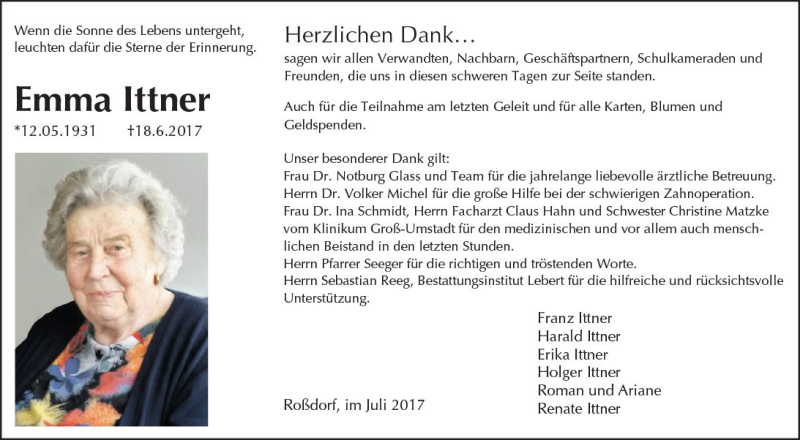 Wenn die Sonne des Lebens untergeht, leuchten dafür die Sterne der Erinnerung.

Emma Ittner

*12.05.1931 †18.6.2017

Herzlichen Dank…

sagen wir allen Verwandten, Nachbarn, Geschäftspartnern, Schulkameraden und Freunden, die uns in diesen schweren Tagen zur Seite standen.

Auch für die Teilnahme am letzten Geleit und für alle Karten, Blumen und Geldspenden.

Unser besonderer Dank gilt:
Frau Dr. Notburg Glass und Team für die jahrelange liebevolle ärztliche Betreuung.
Herrn Dr. Volker Michel für die große Hilfe bei der schwierigen Zahnoperation.
Frau Dr. Ina Schmidt, Herrn Facharzt Claus Hahn und Schwester Christine Matzke vom Klinikum Groß-Umstadt für den medizinischen und vor allem auch menschlichen Beistand in den letzten Stunden.
Herrn Pfarrer Seeger für die richtigen und tröstenden Worte.
Herrn Sebastian Reeg, Bestattungsinstitut Lebert für die hilfreiche und rücksichtsvolle Unterstützung.

Franz Ittner
Harald Ittner
Erika Ittner
Holger Ittner
Roman und Ariane
Renate Ittner

Roßdorf, im Juli 2017